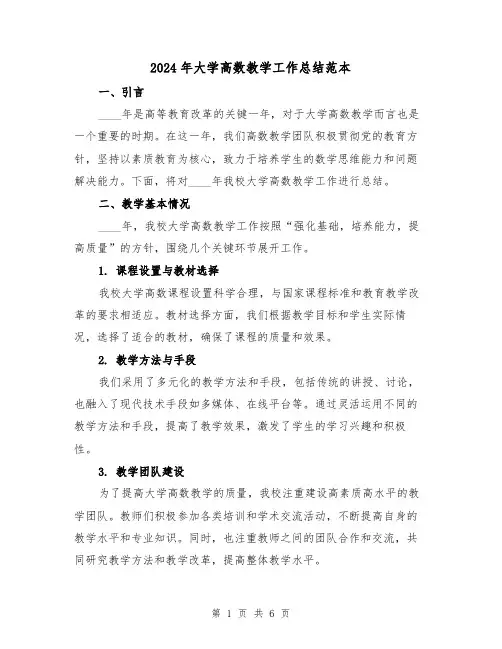 2024年大学高数教学工作总结范本

一、引言

____年是高等教育改革的关键一年，对于大学高数教学而言也是一个重要的时期。在这一年，我们高数教学团队积极贯彻党的教育方针，坚持以素质教育为核心，致力于培养学生的数学思维能力和问题解决能力。下面，将对____年我校大学高数教学工作进行总结。

二、教学基本情况

____年，我校大学高数教学工作按照“强化基础，培养能力，提高质量”的方针，围绕几个关键环节展开工作。

1. 课程设置与教材选择

我校大学高数课程设置科学合理，与国家课程标准和教育教学改革的要求相适应。教材选择方面，我们根据教学目标和学生实际情况，选择了适合的教材，确保了课程的质量和效果。

2. 教学方法与手段

我们采用了多元化的教学方法和手段，包括传统的讲授、讨论，也融入了现代技术手段如多媒体、在线平台等。通过灵活运用不同的教学方法和手段，提高了教学效果，激发了学生的学习兴趣和积极性。

3. 教学团队建设

为了提高大学高数教学的质量，我校注重建设高素质高水平的教学团队。教师们积极参加各类培训和学术交流活动，不断提高自身的教学水平和专业知识。同时，也注重教师之间的团队合作和交流，共同研究教学方法和教学改革，提高整体教学水平。

第 1 页 共 6 页